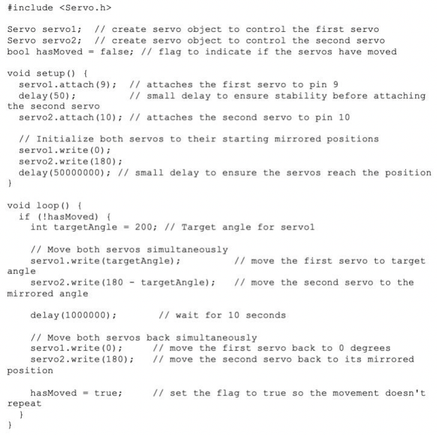 #include <Servo.h>

Servo servo1;  // create servo object to control the first servo
Servo servo2;  // create servo object to control the second servo
bool hasMoved = false; // flag to indicate if the servos have moved

void setup() {
  servo1.attach(9);  // attaches the first servo to pin 9
  delay(50);         // small delay to ensure stability before attaching the second servo
  servo2.attach(10); // attaches the second servo to pin 10

  // Initialize both servos to their starting mirrored positions
  servo1.write(0);
  servo2.write(180);
  delay(50000000); // small delay to ensure the servos reach the position
}

void loop() {
  if (!hasMoved) {
    int targetAngle = 200; // Target angle for servo1

    // Move both servos simultaneously
    servo1.write(targetAngle);         // move the first servo to target angle
    servo2.write(180 - targetAngle);   // move the second servo to the mirrored angle

    delay(1000000);       // wait for 10 seconds

    // Move both servos back simultaneously
    servo1.write(0);     // move the first servo back to 0 degrees
    servo2.write(180);   // move the second servo back to its mirrored position

    hasMoved = true;     // set the flag to true so the movement doesn't repeat
  }
}